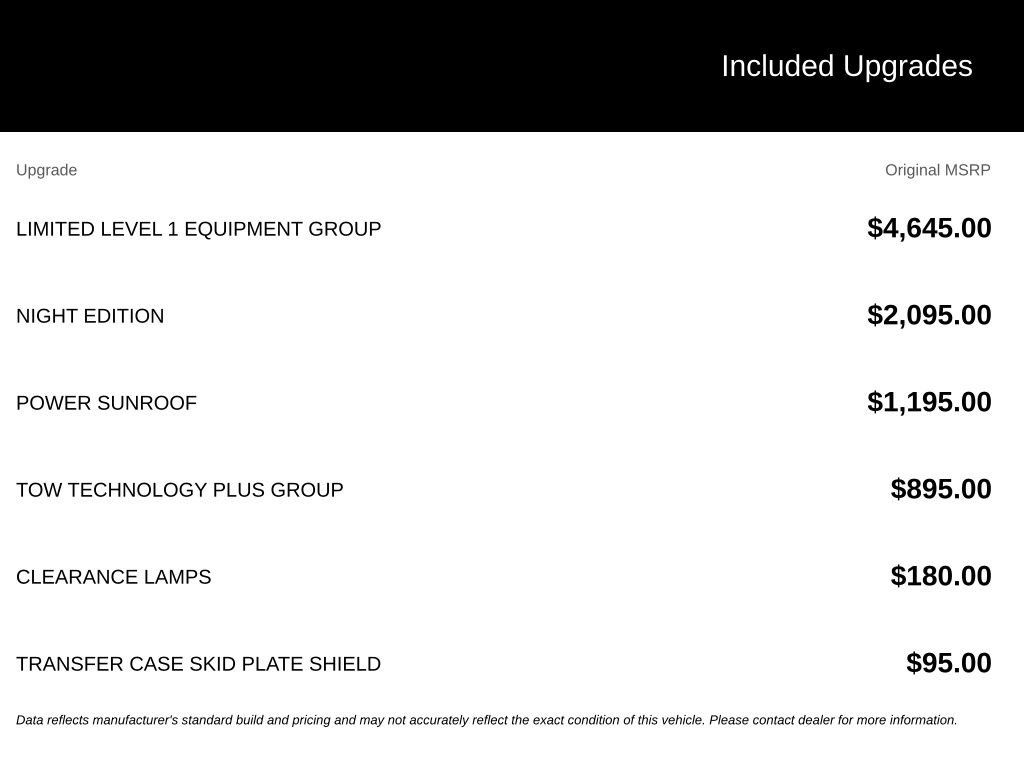 Included Upgrades

| Upgrade | Original MSRP |
|---|---|
| LIMITED LEVEL 1 EQUIPMENT GROUP | \$4,645.00 |
| NIGHT EDITION | \$2,095.00 |
| POWER SUNROOF | \$1,195.00 |
| TOW TECHNOLOGY PLUS GROUP | \$895.00 |
| CLEARANCE LAMPS | \$180.00 |
| TRANSFER CASE SKID PLATE SHIELD | \$95.00 |

Data reflects manufacturer's standard build and pricing and may not accurately reflect the exact condition of this vehicle. Please contact dealer for more information.